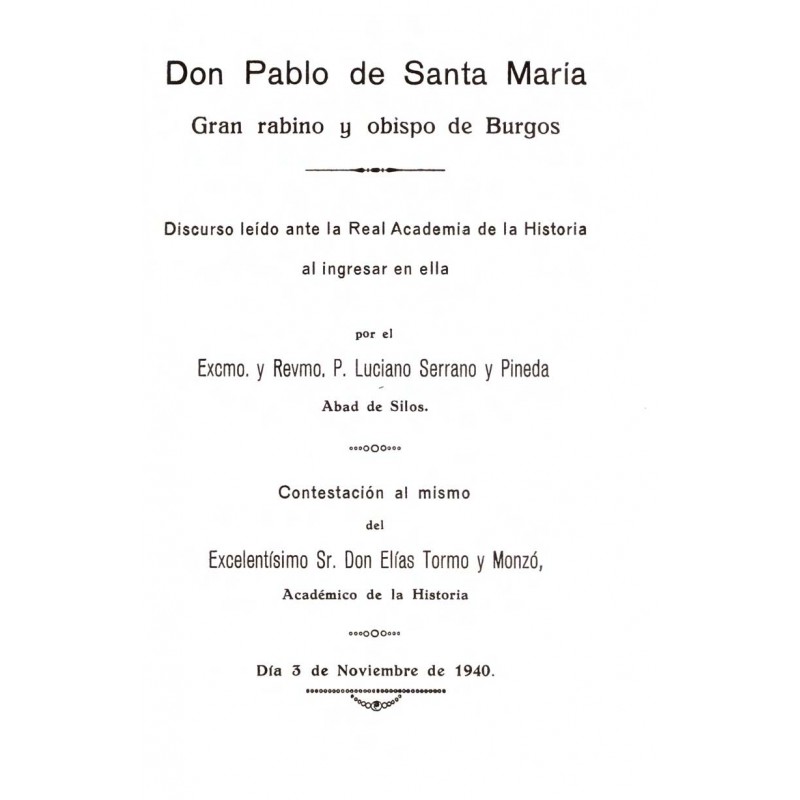 Don Pablo de Santa María
Gran rabino y obispo de Burgos

Discurso leído ante la Real Academia de la Historia al ingresar en ella

por el

Excmo. y Revmo. P. Luciano Serrano y Pineda
Abad de Silos.

Contestación al mismo
del
Excelentísimo Sr. Don Elías Tormo y Monzó,
Académico de la Historia

Día 3 de Noviembre de 1940.